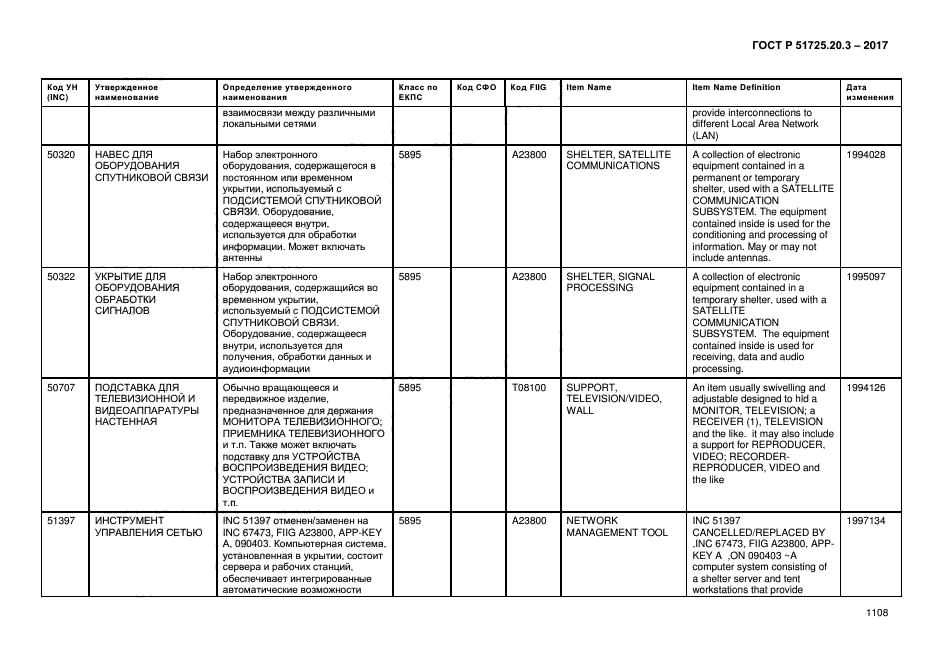 ГОСТ Р 51725.20.3 – 2017

| Код УН (INC) | Утвержденное наименование | Определение утвержденного наименования | Класс по ЕКПС | Код СФО | Код FIIG | Item Name | Item Name Definition | Дата изменения |
|---|---|---|---|---|---|---|---|---|
| | | взаимосвязи между различными локальными сетями | | | | | provide interconnections to different Local Area Network (LAN) | |
| 50320 | НАВЕС ДЛЯ ОБОРУДОВАНИЯ СПУТНИКОВОЙ СВЯЗИ | Набор электронного оборудования, содержащегося в постоянном или временном укрытии, используемый с ПОДСИСТЕМОЙ СПУТНИКОВОЙ СВЯЗИ. Оборудование, содержащееся внутри, используется для обработки информации. Может включать антенны | 5895 | | A23800 | SHELTER, SATELLITE COMMUNICATIONS | A collection of electronic equipment contained in a permanent or temporary shelter, used with a SATELLITE COMMUNICATION SUBSYSTEM. The equipment contained inside is used for the conditioning and processing of information. May or may not include antennas. | 1994028 |
| 50322 | УКРЫТИЕ ДЛЯ ОБОРУДОВАНИЯ ОБРАБОТКИ СИГНАЛОВ | Набор электронного оборудования, содержащийся во временном укрытии, используемый с ПОДСИСТЕМОЙ СПУТНИКОВОЙ СВЯЗИ. Оборудование, содержащееся внутри, используется для получения, обработки данных и аудиоинформации | 5895 | | A23800 | SHELTER, SIGNAL PROCESSING | A collection of electronic equipment contained in a temporary shelter, used with a SATELLITE COMMUNICATION SUBSYSTEM. The equipment contained inside is used for receiving, data and audio processing. | 1995097 |
| 50707 | ПОДСТАВКА ДЛЯ ТЕЛЕВИЗИОННОЙ И ВИДЕОАППАРАТУРЫ НАСТЕННАЯ | Обычно вращающееся и передвижное изделие, предназначенное для держания МОНИТОРА ТЕЛЕВИЗИОННОГО; ПРИЕМНИКА ТЕЛЕВИЗИОННОГО и т.п. Также может включать подставку для УСТРОЙСТВА ВОСПРОИЗВЕДЕНИЯ ВИДЕО; УСТРОЙСТВА ЗАПИСИ И ВОСПРОИЗВЕДЕНИЯ ВИДЕО и т.п. | 5895 | | T08100 | SUPPORT, TELEVISION/VIDEO, WALL | An item usually swivelling and adjustable designed to hld a MONITOR, TELEVISION; a RECEIVER (1), TELEVISION and the like. it may also include a support for REPRODUCER, VIDEO; RECORDER-REPRODUCER, VIDEO and the like | 1994126 |
| 51397 | ИНСТРУМЕНТ УПРАВЛЕНИЯ СЕТЬЮ | INC 51397 отменен/заменен на INC 67473, FIIG A23800, APP-KEY A, 090403. Компьютерная система, установленная в укрытии, состоит сервера и рабочих станций, обеспечивает интегрированные автоматические возможности | 5895 | | A23800 | NETWORK MANAGEMENT TOOL | INC 51397 CANCELLED/REPLACED BY ,INC 67473, FIIG A23800, APP-KEY A ,ON 090403 ~A computer system consisting of a shelter server and tent workstations that provide | 1997134 |

1108